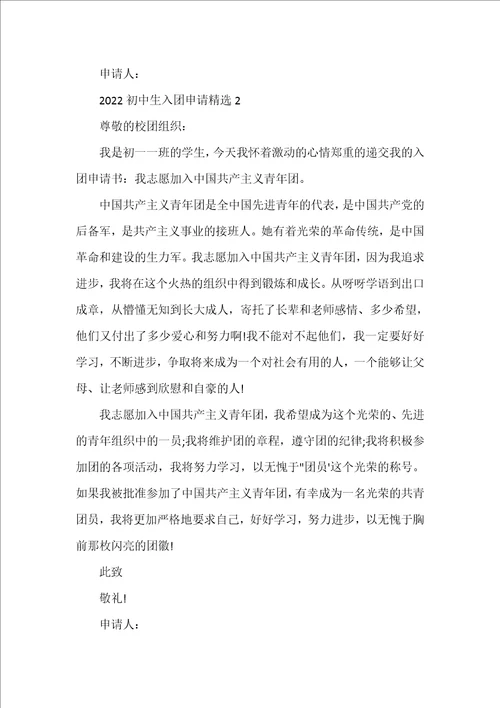 申请人：

2022 初中生入团申请精选 2

尊敬的校团组织：

我是初一一班的学生，今天我怀着激动的心情郑重的递交我的入团申请书：我志愿加入中国共产主义青年团。

中国共产主义青年团是全中国先进青年的代表，是中国共产党的后备军，是共产主义事业的接班人。她有着光荣的革命传统，是中国革命和建设的生力军。我志愿加入中国共产主义青年团，因为我追求进步，我将在这个火热的组织中得到锻炼和成长。从呀呀学语到出口成章，从懵懂无知到长大成人，寄托了长辈和老师感情、多少希望，他们又付出了多少爱心和努力啊!我不能对不起他们，我一定要好好学习，不断进步，争取将来成为一个对社会有用的人，一个能够让父母、让老师感到欣慰和自豪的人!

我志愿加入中国共产主义青年团，我希望成为这个光荣的、先进的青年组织中的一员;我将维护团的章程，遵守团的纪律;我将积极参加团的各项活动，我将努力学习，以无愧于"团员'这个光荣的称号。如果我被批准参加了中国共产主义青年团，有幸成为一名光荣的共青团员，我将更加严格地要求自己，好好学习，努力进步，以无愧于胸前那枚闪亮的团徽!

此致

敬礼!

申请人：